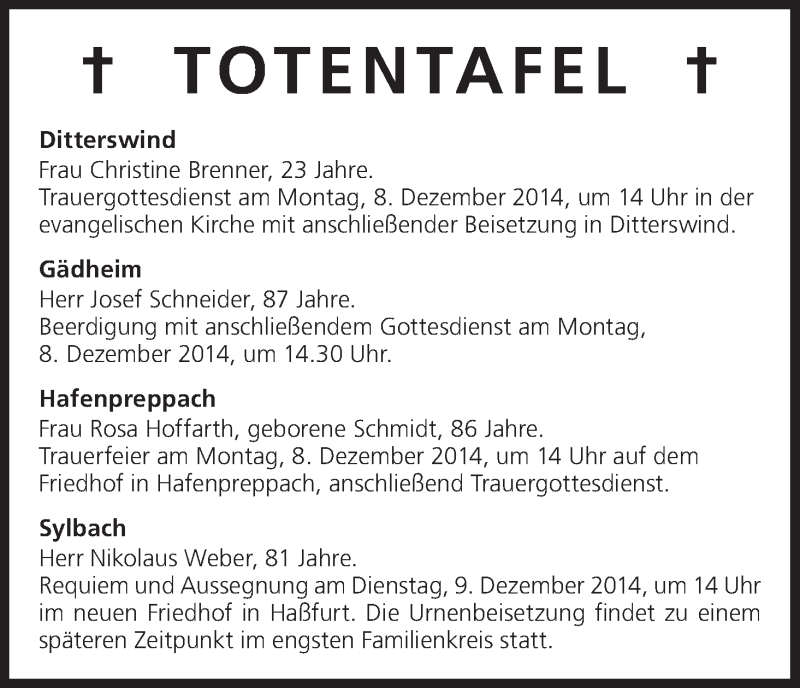 † TOTENTAFEL †

Ditterswind
Frau Christine Brenner, 23 Jahre.
Trauergottesdienst am Montag, 8. Dezember 2014, um 14 Uhr in der evangelischen Kirche mit anschließender Beisetzung in Ditterswind.

Gädheim
Herr Josef Schneider, 87 Jahre.
Beerdigung mit anschließendem Gottesdienst am Montag, 8. Dezember 2014, um 14.30 Uhr.

Hafenpreppach
Frau Rosa Hoffarth, geborene Schmidt, 86 Jahre.
Trauerfeier am Montag, 8. Dezember 2014, um 14 Uhr auf dem Friedhof in Hafenpreppach, anschließend Trauergottesdienst.

Sylbach
Herr Nikolaus Weber, 81 Jahre.
Requiem und Aussegnung am Dienstag, 9. Dezember 2014, um 14 Uhr im neuen Friedhof in Haßfurt. Die Urnenbeisetzung findet zu einem späteren Zeitpunkt im engsten Familienkreis statt.